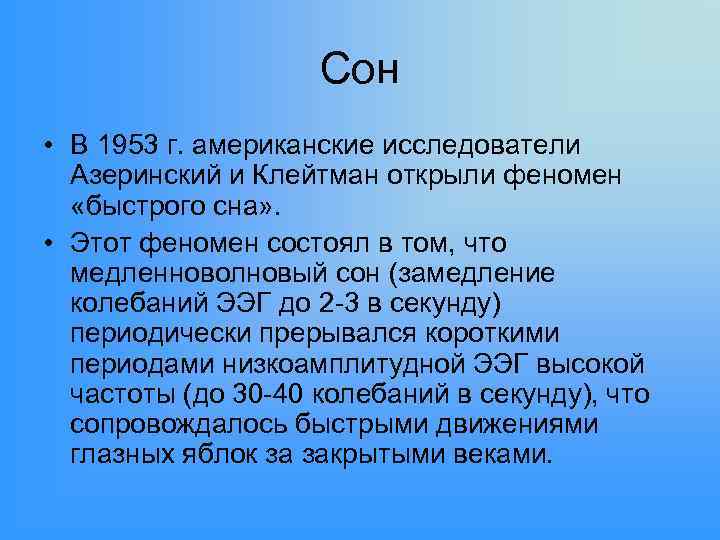 Сон

• В 1953 г. американские исследователи Азеринский и Клейтман открыли феномен «быстрого сна».

• Этот феномен состоял в том, что медленноволновый сон (замедление колебаний ЭЭГ до 2-3 в секунду) периодически прерывался короткими периодами низкоамплитудной ЭЭГ высокой частоты (до 30-40 колебаний в секунду), что сопровождалось быстрыми движениями глазных яблок за закрытыми веками.